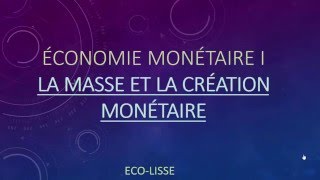 ÉCONOMIE MONÉTAIRE I
LA MASSE ET LA CRÉATION MONÉTAIRE

ECO-LISSE